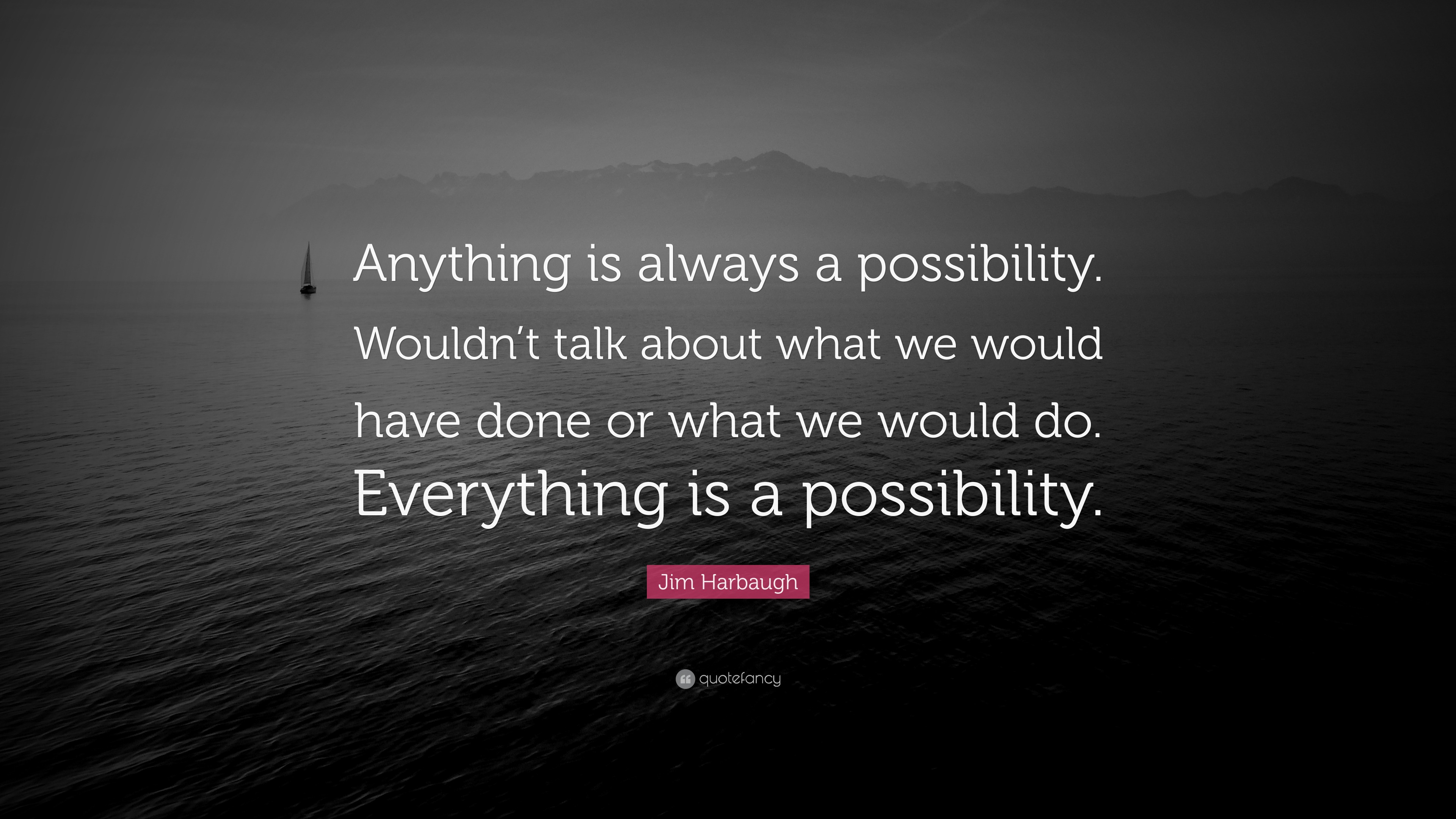 Anything is always a possibility. Wouldn’t talk about what we would have done or what we would do. Everything is a possibility.

Jim Harbaugh

quotefancy